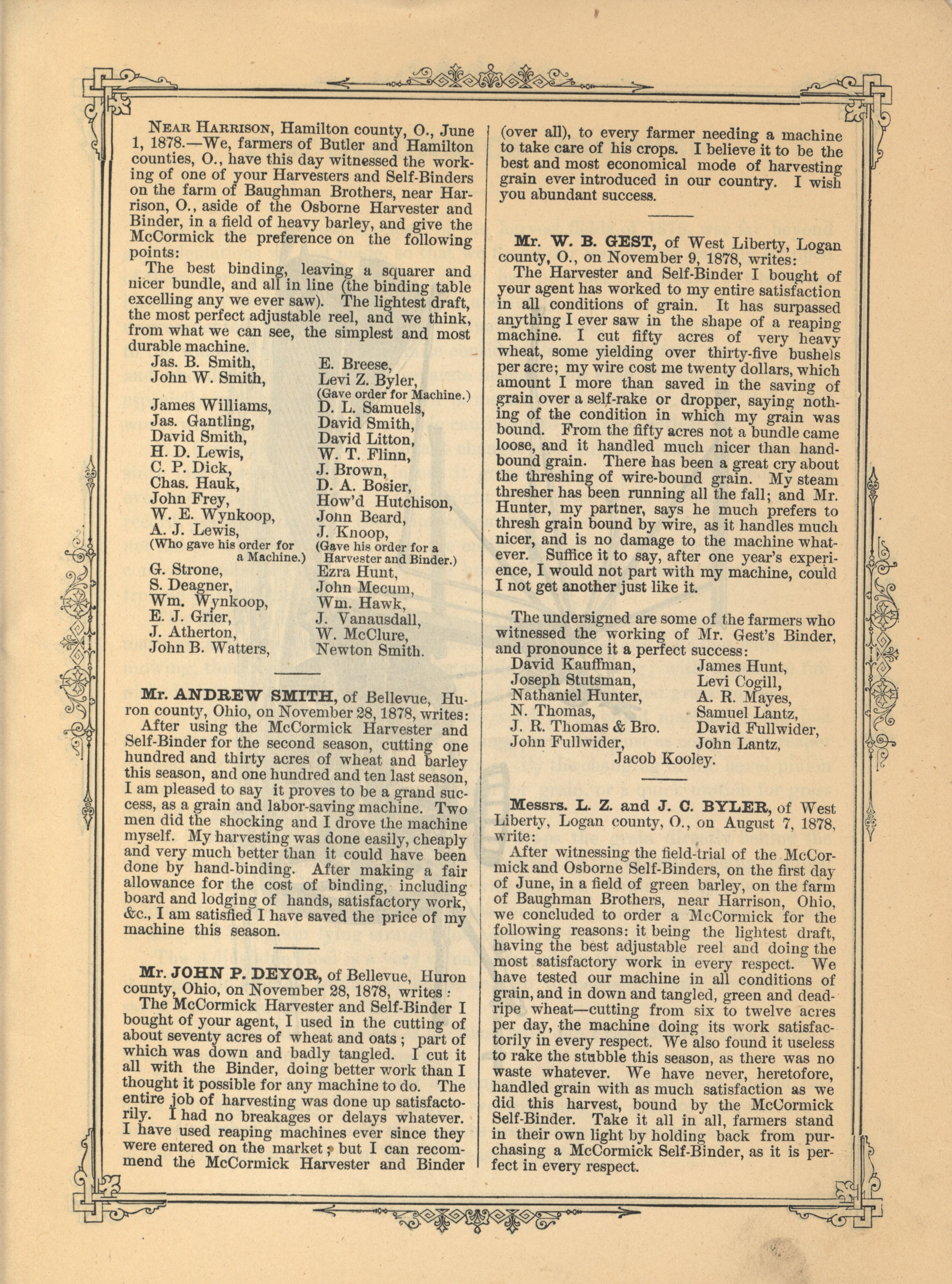 NEAR HARRISON, Hamilton county, O., June 1, 1878.—We, farmers of Butler and Hamilton counties, O., have this day witnessed the working of one of your Harvesters and Self-Binders on the farm of Baughman Brothers, near Harrison, O., aside of the Osborne Harvester and Binder, in a field of heavy barley, and give the McCormick the preference on the following points:

The best binding, leaving a squarer and nicer bundle, and all in line (the binding table excelling any we ever saw). The lightest draft, the most perfect adjustable reel, and we think, from what we can see, the simplest and most durable machine.

Jas. B. Smith,
John W. Smith,
James Williams,
Jas. Gantling,
David Smith,
H. D. Lewis,
C. P. Dick,
Chas. Hauk,
John Frey,
W. E. Wynkoop,
A. J. Lewis,
(Who gave his order for a Machine.)
G. Strone,
S. Deagner,
Wm. Wynkoop,
E. J. Grier,
J. Atherton,
John B. Watters,

E. Breese,
Levi Z. Byler,
(Gave order for Machine.)
D. L. Samuels,
David Smith,
David Litton,
W. T. Flinn,
J. Brown,
D. A. Bosier,
How'd Hutchison,
John Beard,
J. Knoop,
(Gave his order for a Harvester and Binder.)
Ezra Hunt,
John Mecum,
Wm. Hawk,
J. Vanausdall,
W. McClure,
Newton Smith.

Mr. ANDREW SMITH, of Bellevue, Huron county, Ohio, on November 28, 1878, writes:

After using the McCormick Harvester and Self-Binder for the second season, cutting one hundred and thirty acres of wheat and barley this season, and one hundred and ten last season, I am pleased to say it proves to be a grand success, as a grain and labor-saving machine. Two men did the shocking and I drove the machine myself. My harvesting was done easily, cheaply and very much better than it could have been done by hand-binding. After making a fair allowance for the cost of binding, including board and lodging of hands, satisfactory work, &c., I am satisfied I have saved the price of my machine this season.

Mr. JOHN P. DEYOR, of Bellevue, Huron county, Ohio, on November 28, 1878, writes:

The McCormick Harvester and Self-Binder I bought of your agent, I used in the cutting of about seventy acres of wheat and oats; part of which was down and badly tangled. I cut it all with the Binder, doing better work than I thought it possible for any machine to do. The entire job of harvesting was done up satisfactorily. I had no breakages or delays whatever. I have used reaping machines ever since they were entered on the market; but I can recommend the McCormick Harvester and Binder (over all), to every farmer needing a machine to take care of his crops. I believe it to be the best and most economical mode of harvesting grain ever introduced in our country. I wish you abundant success.

Mr. W. B. GEST, of West Liberty, Logan county, O., on November 9, 1878, writes:

The Harvester and Self-Binder I bought of your agent has worked to my entire satisfaction in all conditions of grain. It has surpassed anything I ever saw in the shape of a reaping machine. I cut fifty acres of very heavy wheat, some yielding over thirty-five bushels per acre; my wire cost me twenty dollars, which amount I more than saved in the saving of grain over a self-rake or dropper, saying nothing of the condition in which my grain was bound. From the fifty acres not a bundle came loose, and it handled much nicer than hand-bound grain. There has been a great cry about the threshing of wire-bound grain. My steam thresher has been running all the fall; and Mr. Hunter, my partner, says he much prefers to thresh grain bound by wire, as it handles much nicer, and is no damage to the machine whatever. Suffice it to say, after one year's experience, I would not part with my machine, could I not get another just like it.

The undersigned are some of the farmers who witnessed the working of Mr. Gest's Binder, and pronounce it a perfect success:

David Kauffman,
Joseph Stutsman,
Nathaniel Hunter,
N. Thomas,
J. R. Thomas & Bro.
John Fullwider,

James Hunt,
Levi Cogill,
A. R. Mayes,
Samuel Lantz,
David Fullwider,
John Lantz,

Jacob Kooley.

Messrs. L. Z. and J. C. BYLER, of West Liberty, Logan county, O., on August 7, 1878, write:

After witnessing the field-trial of the McCormick and Osborne Self-Binders, on the first day of June, in a field of green barley, on the farm of Baughman Brothers, near Harrison, Ohio, we concluded to order a McCormick for the following reasons: it being the lightest draft, having the best adjustable reel and doing the most satisfactory work in every respect. We have tested our machine in all conditions of grain, and in down and tangled, green and dead-ripe wheat—cutting from six to twelve acres per day, the machine doing its work satisfactorily in every respect. We also found it useless to rake the stubble this season, as there was no waste whatever. We have never, heretofore, handled grain with as much satisfaction as we did this harvest, bound by the McCormick Self-Binder. Take it all in all, farmers stand in their own light by holding back from purchasing a McCormick Self-Binder, as it is perfect in every respect.